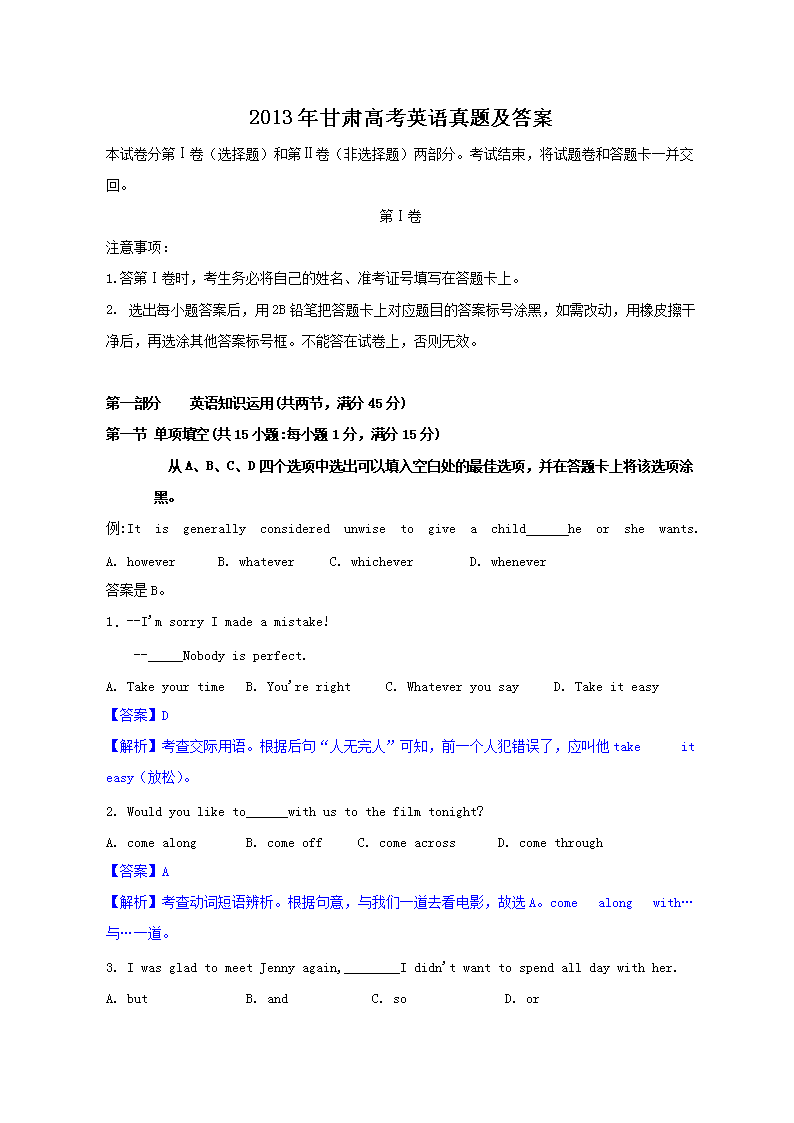 2013年甘肃高考英语真题及答案

本试卷分第Ⅰ卷（选择题）和第Ⅱ卷（非选择题）两部分。考试结束，将试题卷和答题卡一并交回。

第Ⅰ卷

注意事项：

1.答第Ⅰ卷时，考生务必将自己的姓名、准考证号填写在答题卡上。

2. 选出每小题答案后，用2B铅笔把答题卡上对应题目的答案标号涂黑，如需改动，用橡皮擦干净后，再选涂其他答案标号框。不能答在试卷上，否则无效。

第一部分　　英语知识运用(共两节，满分45分)

第一节 单项填空(共15小题:每小题1分，满分15分)

从A、B、C、D四个选项中选出可以填入空白处的最佳选项，并在答题卡上将该选项涂黑。

例:It is generally considered unwise to give a child______he or she wants.

A. however　　B. whatever　　C. whichever　　D. whenever

答案是B。

1. --I'm sorry I made a mistake!

--_____Nobody is perfect.

A. Take your time　B. You're right　　C. Whatever you say　　D. Take it easy

【答案】D

【解析】考查交际用语。根据后句“人无完人”可知，前一个人犯错误了，应叫他take it easy（放松）。

2. Would you like to______with us to the film tonight?

A. come along　　B. come off　　C. come across　　D. come through

【答案】A

【解析】考查动词短语辨析。根据句意，与我们一道去看电影，故选A。come along with…与…一道。

3. I was glad to meet Jenny again,________I didn't want to spend all day with her.

A. but　　B. and　　C. so　　D. or